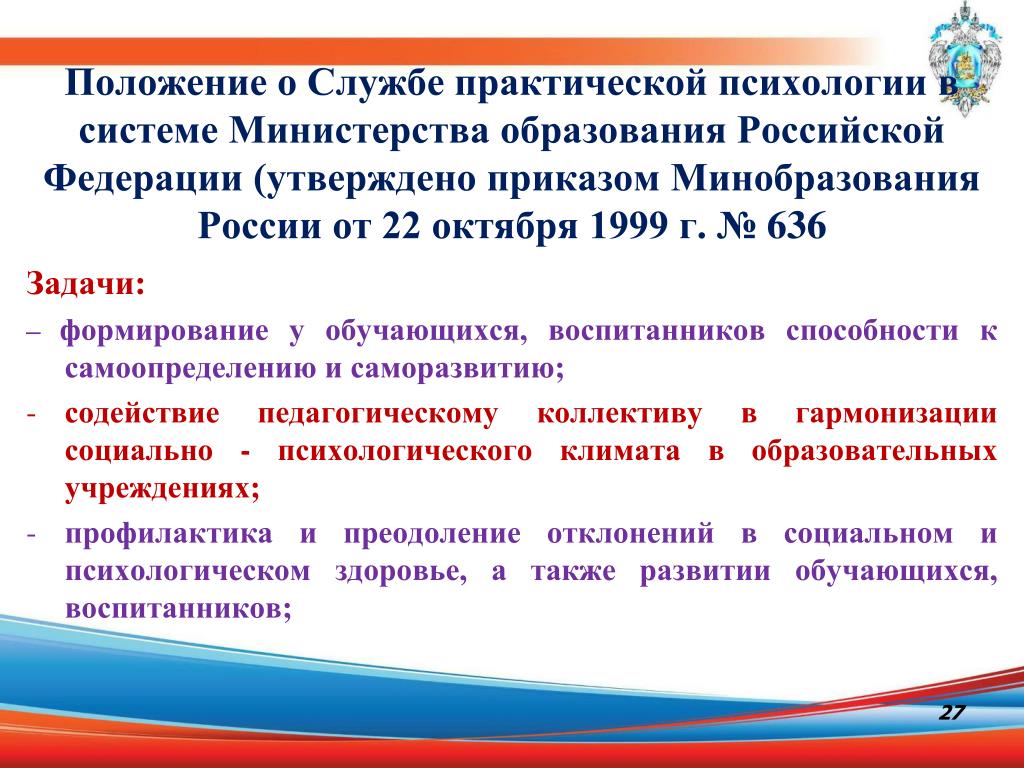 Положение о Службе практической психологии в системе Министерства образования Российской Федерации (утверждено приказом Минобразования России от 22 октября 1999 г. № 636

Задачи:

– формирование у обучающихся, воспитанников способности к самоопределению и саморазвитию;

- содействие педагогическому коллективу в гармонизации социально - психологического климата в образовательных учреждениях;

- профилактика и преодоление отклонений в социальном и психологическом здоровье, а также развитии обучающихся, воспитанников;

27